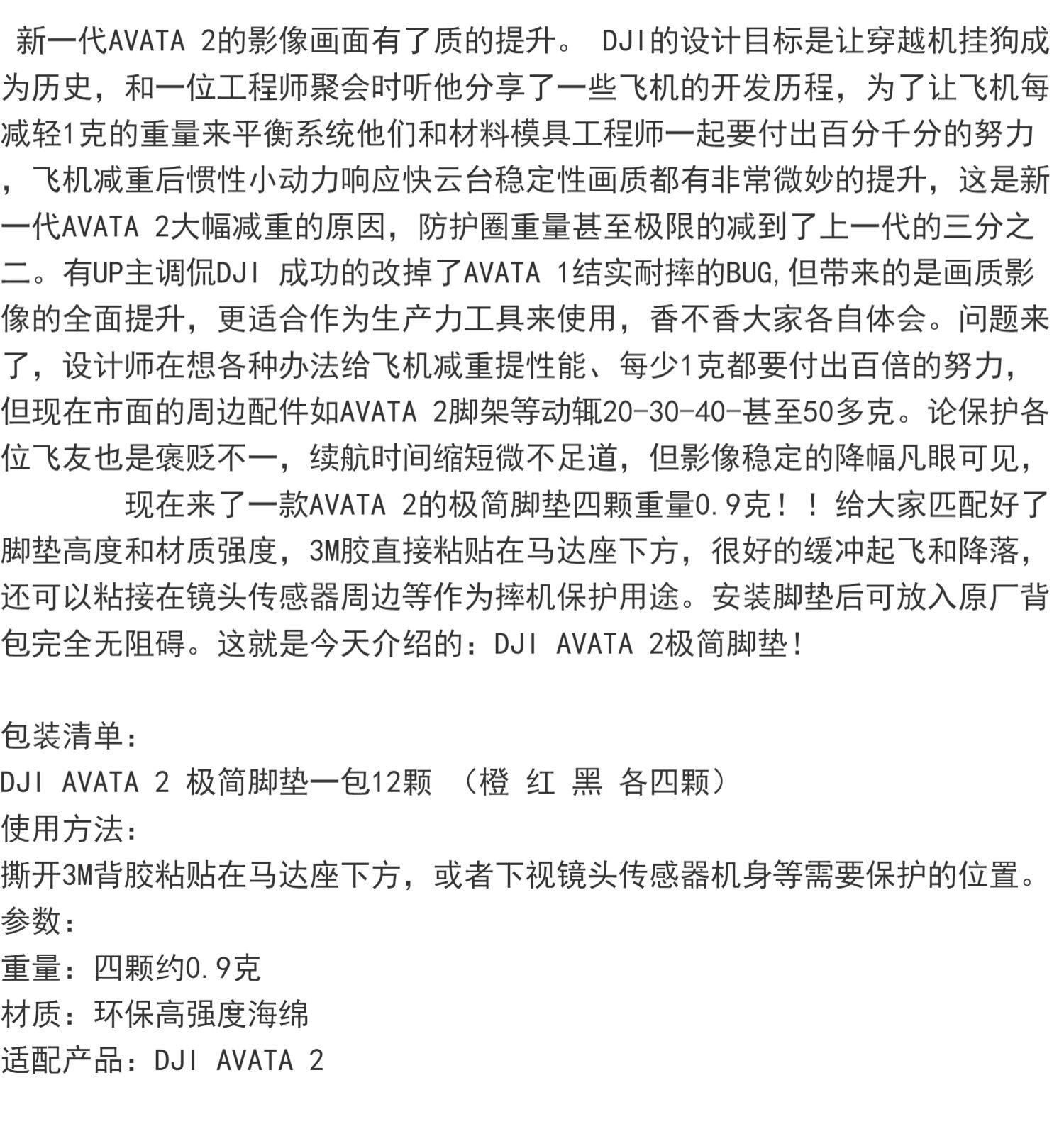 新一代AVATA 2的影像画面有了质的提升。 DJI的设计目标是让穿越机挂狗成为历史，和一位工程师聚会时听他分享了一些飞机的开发历程，为了让飞机每减轻1克的重量来平衡系统他们和材料模具工程师一起要付出百分千分的努力，飞机减重后惯性小动力响应快云台稳定性画质都有非常微妙的提升，这是新一代AVATA 2大幅减重的原因，防护圈重量甚至极限的减到了上一代的三分之二。有UP主调侃DJI 成功的改掉了AVATA 1结实耐摔的BUG,但带来的是画质影像的全面提升，更适合作为生产力工具来使用，香不香大家各自体会。问题来了，设计师在想各种办法给飞机减重提性能、每少1克都要付出百倍的努力，但现在市面的周边配件如AVATA 2脚架等动辄20-30-40-甚至50多克。论保护各位飞友也是褒贬不一，续航时间缩短微不足道，但影像稳定的降幅凡眼可见，

现在来了一款AVATA 2的极简脚垫四颗重量0.9克！！给大家匹配好了脚垫高度和材质强度，3M胶直接粘贴在马达座下方，很好的缓冲起飞和降落，还可以粘接在镜头传感器周边等作为摔机保护用途。安装脚垫后可放入原厂背包完全无阻碍。这就是今天介绍的：DJI AVATA 2极简脚垫!

包装清单：
DJI AVATA 2 极简脚垫一包12颗 （橙 红 黑 各四颗）
使用方法：
撕开3M背胶粘贴在马达座下方，或者下视镜头传感器机身等需要保护的位置。
参数：
重量：四颗约0.9克
材质：环保高强度海绵
适配产品：DJI AVATA 2